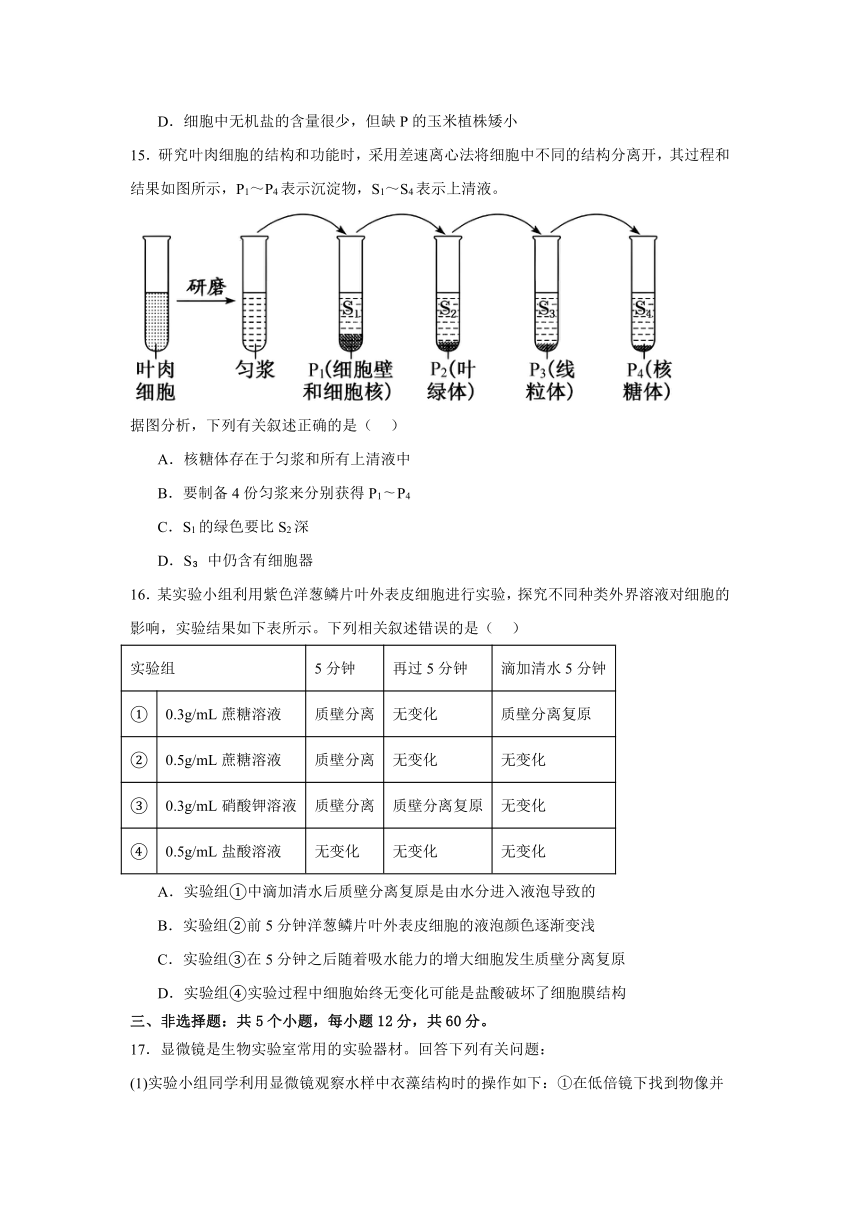 D．细胞中无机盐的含量很少，但缺 P 的玉米植株矮小

15．研究叶肉细胞的结构和功能时，采用差速离心法将细胞中不同的结构分离开，其过程和结果如图所示，$P_1$～$P_4$ 表示沉淀物，$S_1$～$S_4$ 表示上清液。

研磨

$S_1$ $S_2$ $S_3$ $S_4$

叶肉细胞 匀浆 $P_1$(细胞壁和细胞核) $P_2$(叶绿体) $P_3$(线粒体) $P_4$(核糖体)

据图分析，下列有关叙述正确的是（　）

A．核糖体存在于匀浆和所有上清液中

B．要制备 4 份匀浆来分别获得 $P_1$～$P_4$

C．$S_1$ 的绿色要比 $S_2$ 深

D．$S_3$ 中仍含有细胞器

16．某实验小组利用紫色洋葱鳞片叶外表皮细胞进行实验，探究不同种类外界溶液对细胞的影响，实验结果如下表所示。下列相关叙述错误的是（　）

| 实验组 | | 5 分钟 | 再过 5 分钟 | 滴加清水 5 分钟 |
|---|---|---|---|---|
| ① | 0.3g/mL 蔗糖溶液 | 质壁分离 | 无变化 | 质壁分离复原 |
| ② | 0.5g/mL 蔗糖溶液 | 质壁分离 | 无变化 | 无变化 |
| ③ | 0.3g/mL 硝酸钾溶液 | 质壁分离 | 质壁分离复原 | 无变化 |
| ④ | 0.5g/mL 盐酸溶液 | 无变化 | 无变化 | 无变化 |

A．实验组①中滴加清水后质壁分离复原是由水分进入液泡导致的

B．实验组②前 5 分钟洋葱鳞片叶外表皮细胞的液泡颜色逐渐变浅

C．实验组③在 5 分钟之后随着吸水能力的增大细胞发生质壁分离复原

D．实验组④实验过程中细胞始终无变化可能是盐酸破坏了细胞膜结构

三、非选择题：共 5 个小题，每小题 12 分，共 60 分。

17．显微镜是生物实验室常用的实验器材。回答下列有关问题：

(1)实验小组同学利用显微镜观察水样中衣藻结构时的操作如下：①在低倍镜下找到物像并